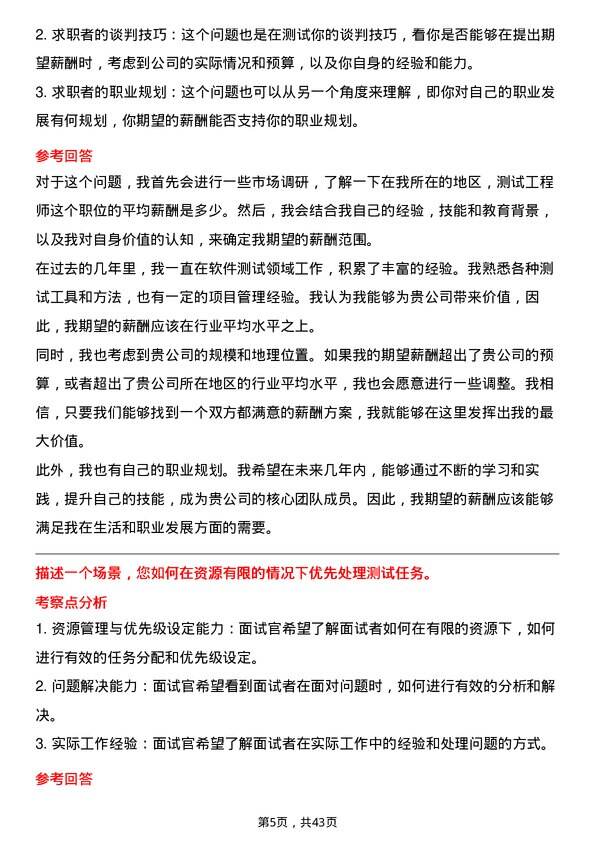 2. 求职者的谈判技巧：这个问题也是在测试你的谈判技巧，看你是否能够在提出期望薪酬时，考虑到公司的实际情况和预算，以及你自身的经验和能力。
3. 求职者的职业规划：这个问题也可以从另一个角度来理解，即你对自己的职业发展有何规划，你期望的薪酬能否支持你的职业规划。

参考回答

对于这个问题，我首先会进行一些市场调研，了解一下在我所在的地区，测试工程师这个职位的平均薪酬是多少。然后，我会结合我自己的经验，技能和教育背景，以及我对自身价值的认知，来确定我期望的薪酬范围。

在过去的几年里，我一直在软件测试领域工作，积累了丰富的经验。我熟悉各种测试工具和方法，也有一定的项目管理经验。我认为我能够为贵公司带来价值，因此，我期望的薪酬应该在行业平均水平之上。

同时，我也考虑到贵公司的规模和地理位置。如果我的期望薪酬超出了贵公司的预算，或者超出了贵公司所在地区的行业平均水平，我也会愿意进行一些调整。我相信，只要我们能够找到一个双方都满意的薪酬方案，我就能够在这里发挥出我的最大价值。

此外，我也有自己的职业规划。我希望在未来几年内，能够通过不断的学习和实践，提升自己的技能，成为贵公司的核心团队成员。因此，我期望的薪酬应该能够满足我在生活和职业发展方面的需要。

描述一个场景，您如何在资源有限的情况下优先处理测试任务。

考察点分析

1. 资源管理与优先级设定能力：面试官希望了解面试者如何在有限的资源下，如何进行有效的任务分配和优先级设定。
2. 问题解决能力：面试官希望看到面试者在面对问题时，如何进行有效的分析和解决。
3. 实际工作经验：面试官希望了解面试者在实际工作中的经验和处理问题的方式。

参考回答

第5页，共43页